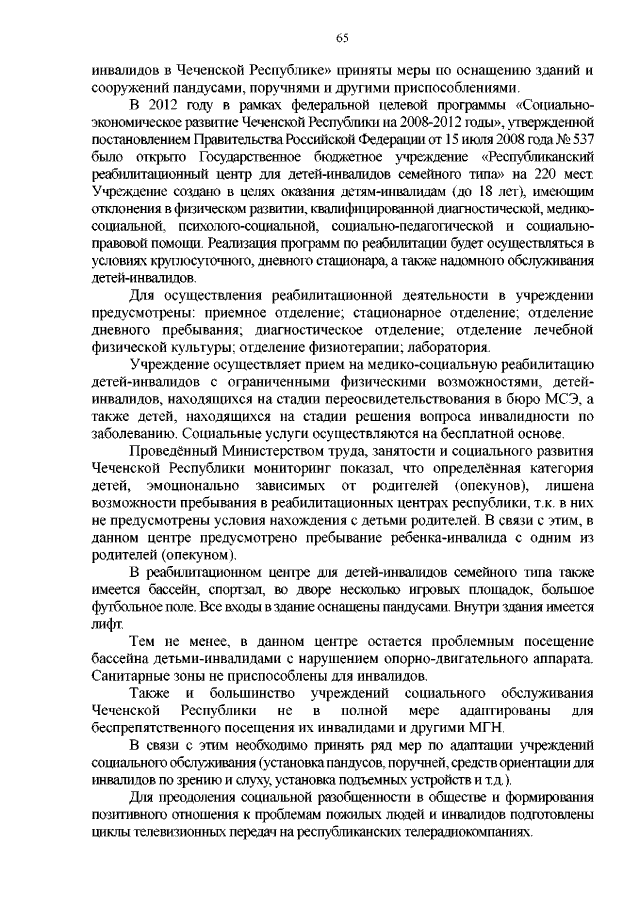 65

инвалидов в Чеченской Республике» приняты меры по оснащению зданий и сооружений пандусами, поручнями и другими приспособлениями.

В 2012 году в рамках федеральной целевой программы «Социально-экономическое развитие Чеченской Республики на 2008-2012 годы», утвержденной постановлением Правительства Российской Федерации от 15 июля 2008 года № 537 было открыто Государственное бюджетное учреждение «Республиканский реабилитационный центр для детей-инвалидов семейного типа» на 220 мест. Учреждение создано в целях оказания детям-инвалидам (до 18 лет), имеющим отклонения в физическом развитии, квалифицированной диагностической, медико-социальной, психолого-социальной, социально-педагогической и социально-правовой помощи. Реализация программ по реабилитации будет осуществляться в условиях круглосуточного, дневного стационара, а также надомного обслуживания детей-инвалидов.

Для осуществления реабилитационной деятельности в учреждении предусмотрены: приемное отделение; стационарное отделение; отделение дневного пребывания; диагностическое отделение; отделение лечебной физической культуры; отделение физиотерапии; лаборатория.

Учреждение осуществляет прием на медико-социальную реабилитацию детей-инвалидов с ограниченными физическими возможностями, детей-инвалидов, находящихся на стадии переосвидетельствования в бюро МСЭ, а также детей, находящихся на стадии решения вопроса инвалидности по заболеванию. Социальные услуги осуществляются на бесплатной основе.

Проведённый Министерством труда, занятости и социального развития Чеченской Республики мониторинг показал, что определённая категория детей, эмоционально зависимых от родителей (опекунов), лишена возможности пребывания в реабилитационных центрах республики, т.к. в них не предусмотрены условия нахождения с детьми родителей. В связи с этим, в данном центре предусмотрено пребывание ребенка-инвалида с одним из родителей (опекуном).

В реабилитационном центре для детей-инвалидов семейного типа также имеется бассейн, спортзал, во дворе несколько игровых площадок, большое футбольное поле. Все входы в здание оснащены пандусами. Внутри здания имеется лифт.

Тем не менее, в данном центре остается проблемным посещение бассейна детьми-инвалидами с нарушением опорно-двигательного аппарата. Санитарные зоны не приспособлены для инвалидов.

Также и большинство учреждений социального обслуживания Чеченской Республики не в полной мере адаптированы для беспрепятственного посещения их инвалидами и другими МГН.

В связи с этим необходимо принять ряд мер по адаптации учреждений социального обслуживания (установка пандусов, поручней, средств ориентации для инвалидов по зрению и слуху, установка подъемных устройств и т.д.).

Для преодоления социальной разобщенности в обществе и формирования позитивного отношения к проблемам пожилых людей и инвалидов подготовлены циклы телевизионных передач на республиканских телерадиокомпаниях.